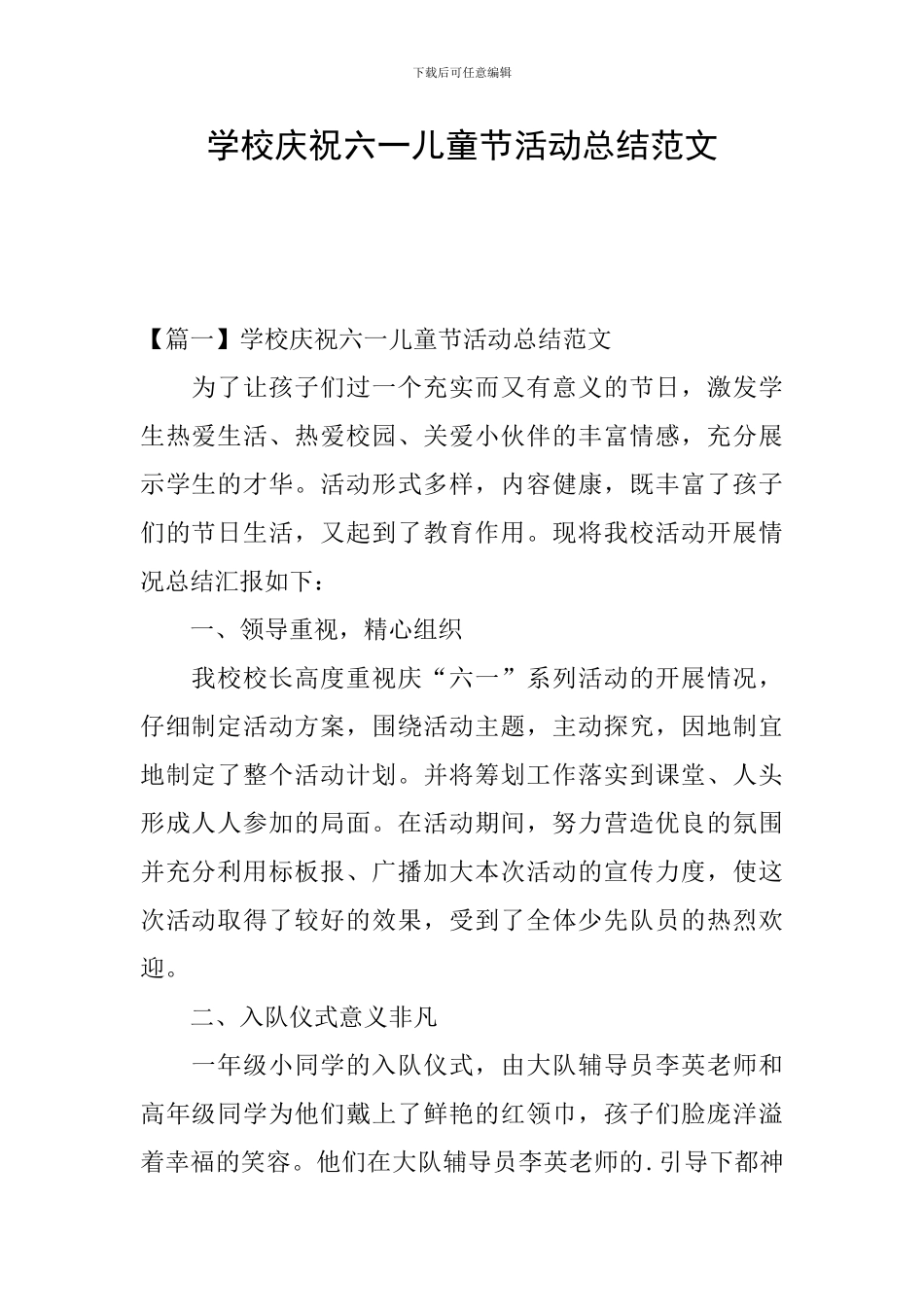 下载后可任意编辑

学校庆祝六一儿童节活动总结范文

【篇一】学校庆祝六一儿童节活动总结范文

为了让孩子们过一个充实而又有意义的节日，激发学生热爱生活、热爱校园、关爱小伙伴的丰富情感，充分展示学生的才华。活动形式多样，内容健康，既丰富了孩子们的节日生活，又起到了教育作用。现将我校活动开展情况总结汇报如下：

一、领导重视，精心组织

我校校长高度重视庆“六一”系列活动的开展情况，仔细制定活动方案，围绕活动主题，主动探究，因地制宜地制定了整个活动计划。并将筹划工作落实到课堂、人头形成人人参加的局面。在活动期间，努力营造优良的氛围并充分利用标板报、广播加大本次活动的宣传力度，使这次活动取得了较好的效果，受到了全体少先队员的热烈欢迎。

二、入队仪式意义非凡

一年级小同学的入队仪式，由大队辅导员李英老师和高年级同学为他们戴上了鲜艳的红领巾，孩子们脸庞洋溢着幸福的笑容。他们在大队辅导员李英老师的.引导下都神